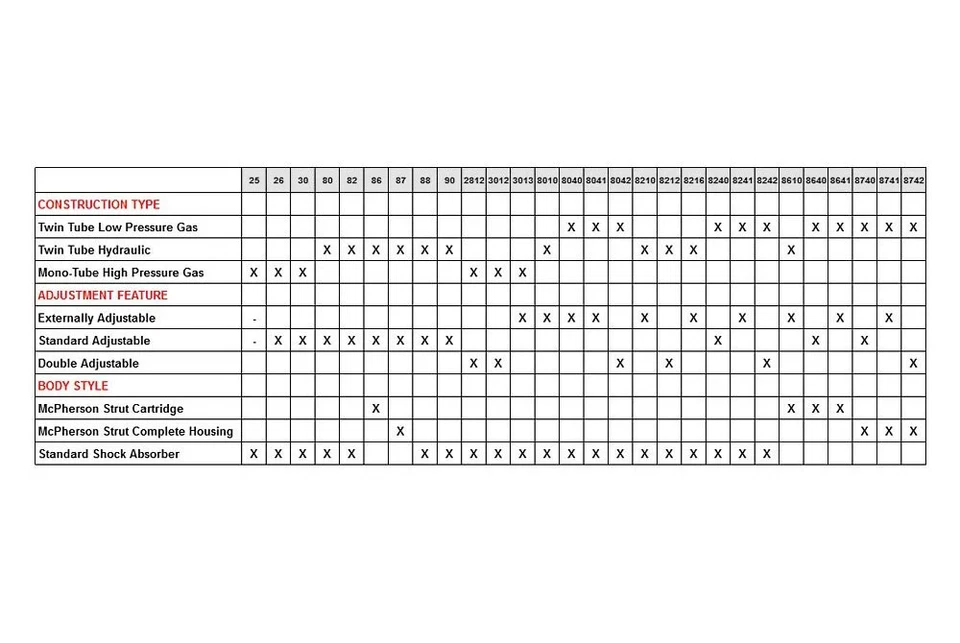 | | 25 | 26 | 30 | 80 | 82 | 86 | 87 | 88 | 90 | 2812 | 3012 | 3013 | 8010 | 8040 | 8041 | 8042 | 8210 | 8212 | 8216 | 8240 | 8241 | 8242 | 8610 | 8640 | 8641 | 8740 | 8741 | 8742 |
|---|---|---|---|---|---|---|---|---|---|---|---|---|---|---|---|---|---|---|---|---|---|---|---|---|---|---|---|---|
| CONSTRUCTION TYPE | | | | | | | | | | | | | | | | | | | | | | | | | | | | |
| Twin Tube Low Pressure Gas | | | | | | | | | | | | | | X | X | X | | | | X | X | X | | X | X | X | X | X |
| Twin Tube Hydraulic | | | | X | X | X | X | X | X | | | | X | | | | X | X | X | | | | X | | | | | |
| Mono-Tube High Pressure Gas | X | X | X | | | | | | | X | X | X | | | | | | | | | | | | | | | | |
| ADJUSTMENT FEATURE | | | | | | | | | | | | | | | | | | | | | | | | | | | | |
| Externally Adjustable | - | | | | | | | | | | | X | X | X | X | | X | | X | | X | | X | | X | | X | |
| Standard Adjustable | - | X | X | X | X | X | X | X | X | | | | | | | | | | | X | | | | X | | X | | |
| Double Adjustable | | | | | | | | | | X | X | | | | | X | | X | | | | X | | | | | | X |
| BODY STYLE | | | | | | | | | | | | | | | | | | | | | | | | | | | | |
| McPherson Strut Cartridge | | | | | | X | | | | | | | | | | | | | | | | | X | X | X | | | |
| McPherson Strut Complete Housing | | | | | | | X | | | | | | | | | | | | | | | | | | | X | X | X |
| Standard Shock Absorber | X | X | X | X | X | | | X | X | X | X | X | X | X | X | X | X | X | X | X | X | X | | | | | | |